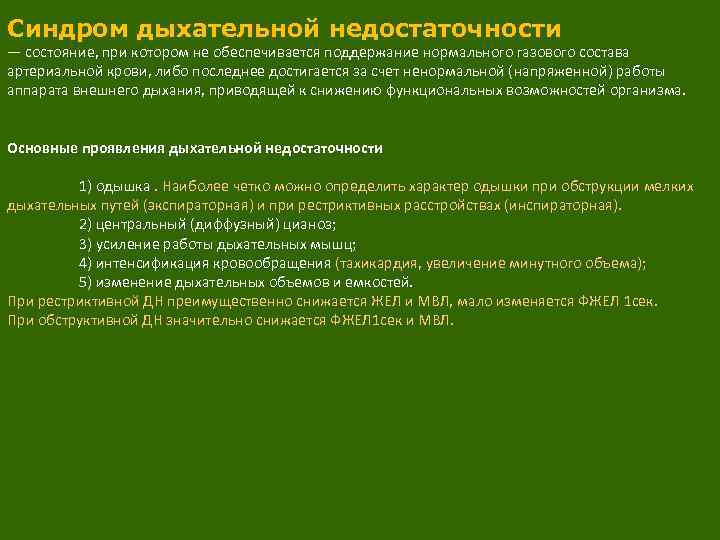 Синдром дыхательной недостаточности
— состояние, при котором не обеспечивается поддержание нормального газового состава артериальной крови, либо последнее достигается за счет ненормальной (напряженной) работы аппарата внешнего дыхания, приводящей к снижению функциональных возможностей организма.

Основные проявления дыхательной недостаточности

1) одышка . Наиболее четко можно определить характер одышки при обструкции мелких дыхательных путей (экспираторная) и при рестриктивных расстройствах (инспираторная).
2) центральный (диффузный) цианоз;
3) усиление работы дыхательных мышц;
4) интенсификация кровообращения (тахикардия, увеличение минутного объема);
5) изменение дыхательных объемов и емкостей.
При рестриктивной ДН преимущественно снижается ЖЕЛ и МВЛ, мало изменяется ФЖЕЛ 1сек.
При обструктивной ДН значительно снижается ФЖЕЛ1сек и МВЛ.